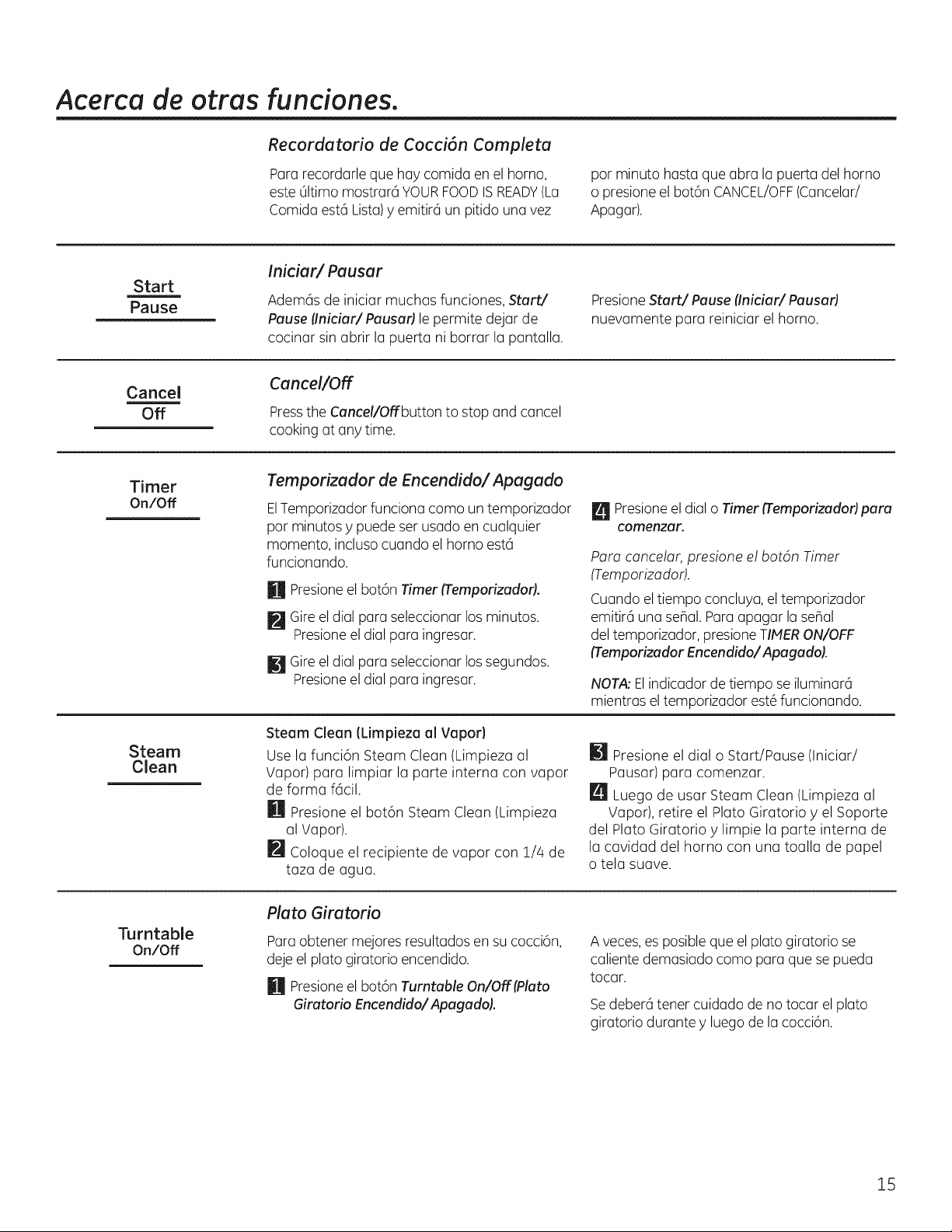 Acerca de otras funciones.

Recordatorio de Cocción Completa

Para recordarle que hay comida en el horno, este último mostrará YOUR FOOD IS READY (La Comida está Lista) y emitirá un pitido una vez por minuto hasta que abra la puerta del horno o presione el botón CANCEL/OFF (Cancelar/ Apagar).

Start
Pause

Iniciar/ Pausar

Además de iniciar muchas funciones, Start/ Pause (Iniciar/ Pausar) le permite dejar de cocinar sin abrir la puerta ni borrar la pantalla.

Presione Start/ Pause (Iniciar/ Pausar) nuevamente para reiniciar el horno.

Cancel
Off

Cancel/Off

Press the Cancel/Off button to stop and cancel cooking at any time.

Timer
On/Off

Temporizador de Encendido/ Apagado

El Temporizador funciona como un temporizador por minutos y puede ser usado en cualquier momento, incluso cuando el horno está funcionando.

1 Presione el botón Timer (Temporizador).

2 Gire el dial para seleccionar los minutos. Presione el dial para ingresar.

3 Gire el dial para seleccionar los segundos. Presione el dial para ingresar.

4 Presione el dial o Timer (Temporizador) para comenzar.

Para cancelar, presione el botón Timer (Temporizador).

Cuando el tiempo concluya, el temporizador emitirá una señal. Para apagar la señal del temporizador, presione TIMER ON/OFF (Temporizador Encendido/ Apagado).

NOTA: El indicador de tiempo se iluminará mientras el temporizador esté funcionando.

Steam
Clean

Steam Clean (Limpieza al Vapor)

Use la función Steam Clean (Limpieza al Vapor) para limpiar la parte interna con vapor de forma fácil.

1 Presione el botón Steam Clean (Limpieza al Vapor).

2 Coloque el recipiente de vapor con 1/4 de taza de agua.

3 Presione el dial o Start/Pause (Iniciar/ Pausar) para comenzar.

4 Luego de usar Steam Clean (Limpieza al Vapor), retire el Plato Giratorio y el Soporte del Plato Giratorio y limpie la parte interna de la cavidad del horno con una toalla de papel o tela suave.

Turntable
On/Off

Plato Giratorio

Para obtener mejores resultados en su cocción, deje el plato giratorio encendido.

1 Presione el botón Turntable On/Off (Plato Giratorio Encendido/ Apagado).

A veces, es posible que el plato giratorio se caliente demasiado como para que se pueda tocar.

Se deberá tener cuidado de no tocar el plato giratorio durante y luego de la cocción.

15